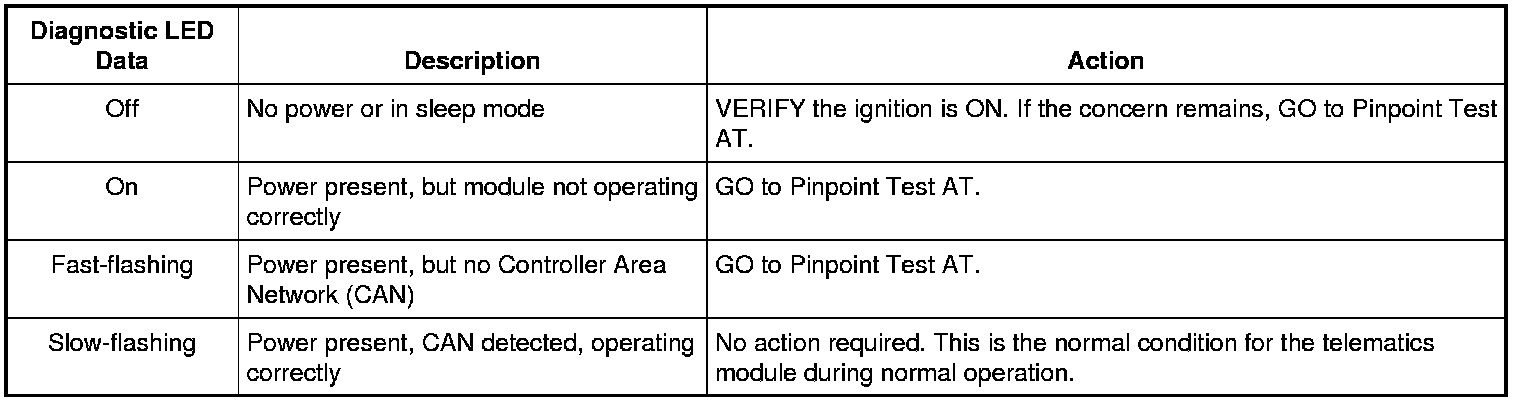 | Diagnostic LED Data | Description | Action |
|---|---|---|
| Off | No power or in sleep mode | VERIFY the ignition is ON. If the concern remains, GO to Pinpoint Test AT. |
| On | Power present, but module not operating correctly | GO to Pinpoint Test AT. |
| Fast-flashing | Power present, but no Controller Area Network (CAN) | GO to Pinpoint Test AT. |
| Slow-flashing | Power present, CAN detected, operating correctly | No action required. This is the normal condition for the telematics module during normal operation. |